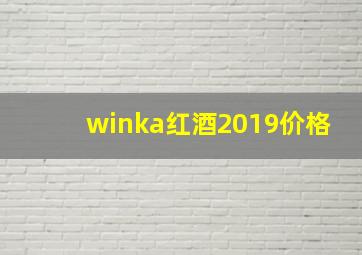 winka红酒2019价格